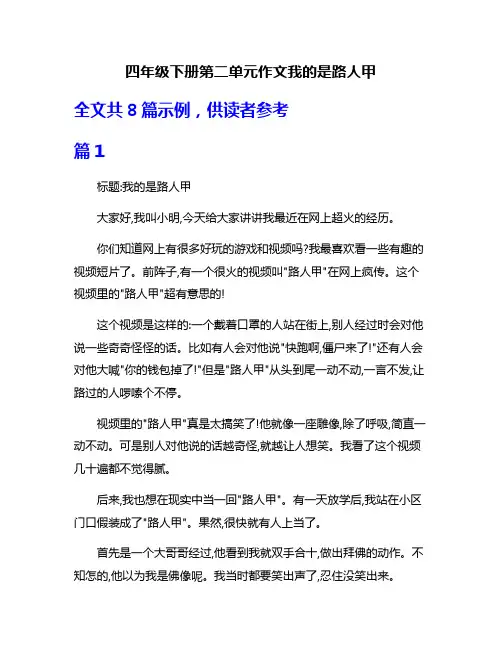 四年级下册第二单元作文我的是路人甲

全文共 8 篇示例，供读者参考

篇 1

标题:我的是路人甲

大家好,我叫小明,今天给大家讲讲我最近在网上超火的经历。

你们知道网上有很多好玩的游戏和视频吗?我最喜欢看一些有趣的视频短片了。前阵子,有一个很火的视频叫"路人甲"在网上疯传。这个视频里的"路人甲"超有意思的!

这个视频是这样的:一个戴着口罩的人站在街上,别人经过时会对他说一些奇奇怪怪的话。比如有人会对他说"快跑啊,僵尸来了!"还有人会对他大喊"你的钱包掉了!"但是"路人甲"从头到尾一动不动,一言不发,让路过的人啰嗦个不停。

视频里的"路人甲"真是太搞笑了!他就像一座雕像,除了呼吸,简直一动不动。可是别人对他说的话越奇怪,就越让人想笑。我看了这个视频几十遍都不觉得腻。

后来,我也想在现实中当一回"路人甲"。有一天放学后,我站在小区门口假装成了"路人甲"。果然,很快就有人上当了。

首先是一个大哥哥经过,他看到我就双手合十,做出拜佛的动作。不知怎的,他以为我是佛像呢。我当时都要笑出声了,忍住没笑出来。